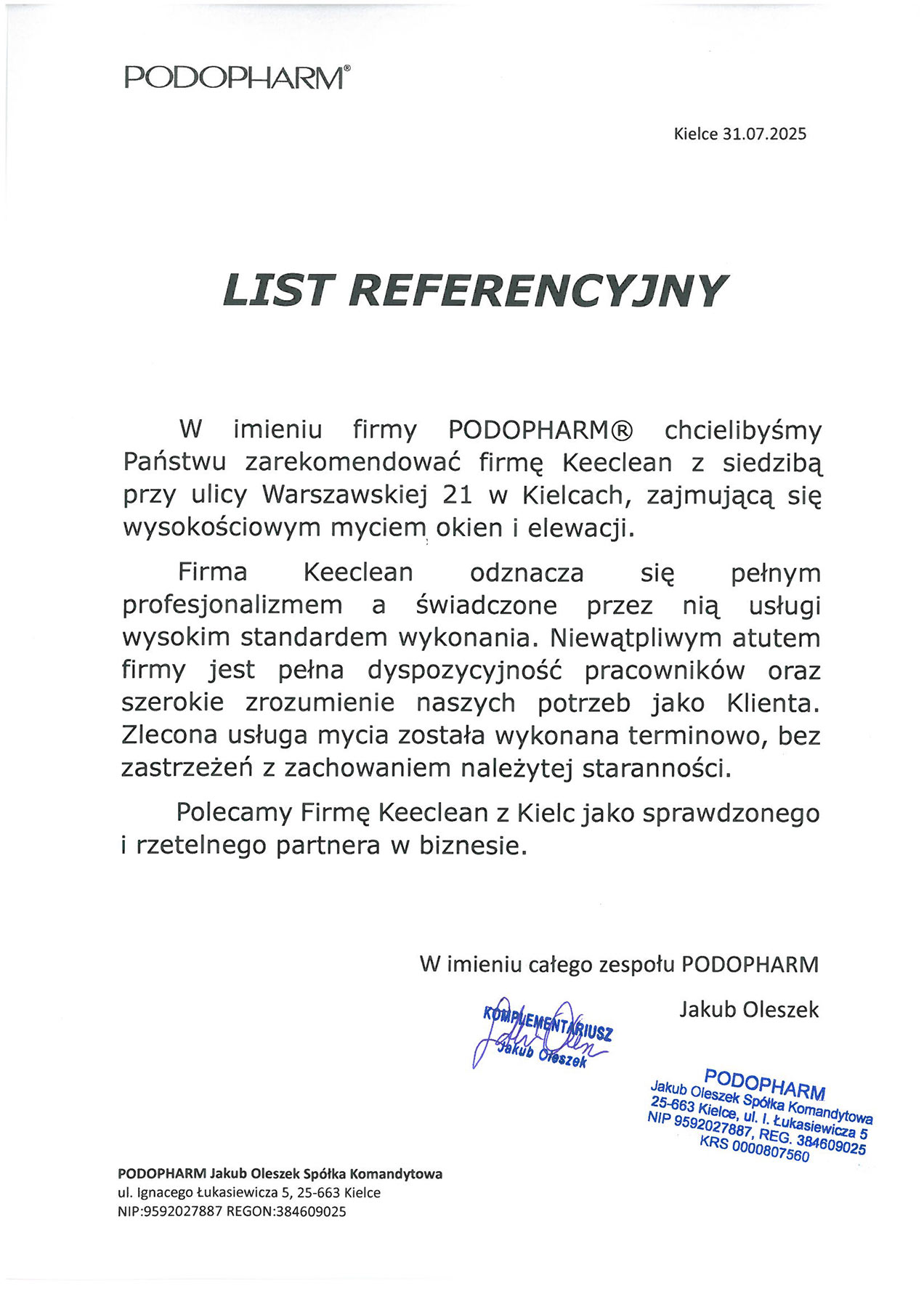 PODOPHARM®

Kielce 31.07.2025

LIST REFERENCYJNY

W imieniu firmy PODOPHARM® chcielibyśmy Państwu zarekomendować firmę Keeclean z siedzibą przy ulicy Warszawskiej 21 w Kielcach, zajmującą się wysokościowym myciem okien i elewacji.

Firma Keeclean odznacza się pełnym profesjonalizmem a świadczone przez nią usługi wysokim standardem wykonania. Niewątpliwym atutem firmy jest pełna dyspozycyjność pracowników oraz szerokie zrozumienie naszych potrzeb jako Klienta. Zlecona usługa mycia została wykonana terminowo, bez zastrzeżeń z zachowaniem należytej staranności.

Polecamy Firmę Keeclean z Kielc jako sprawdzonego i rzetelnego partnera w biznesie.

W imieniu całego zespołu PODOPHARM

Jakub Oleszek

KOMPLEMENTARIUSZ
Jakub Oleszek

PODOPHARM
Jakub Oleszek Spółka Komandytowa
25-663 Kielce, ul. I. Łukasiewicza 5
NIP 9592027887, REG. 384609025
KRS 0000807560

PODOPHARM Jakub Oleszek Spółka Komandytowa
ul. Ignacego Łukasiewicza 5, 25-663 Kielce
NIP:9592027887 REGON:384609025